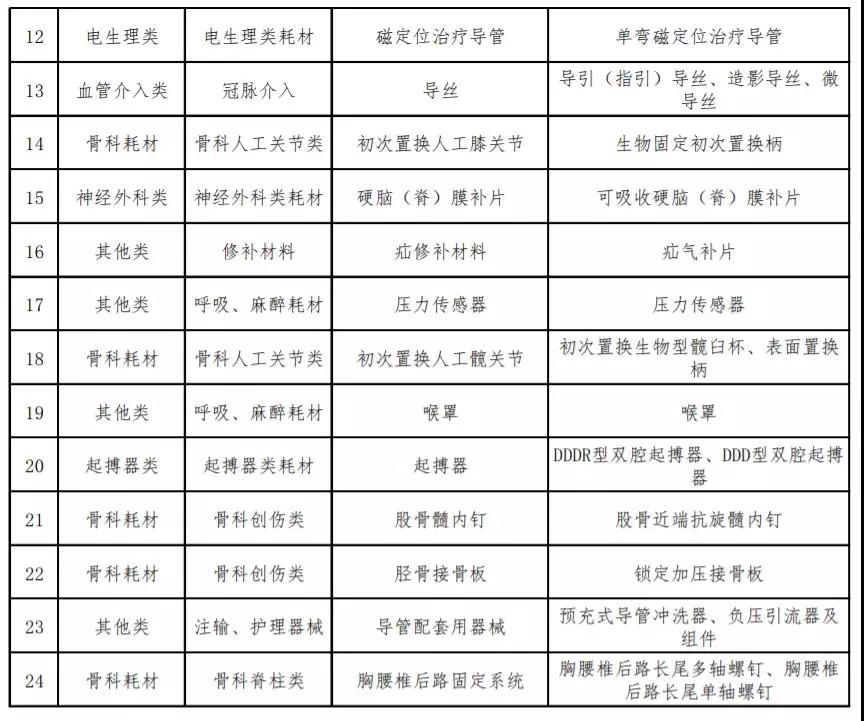 | 12 | 电生理类 | 电生理类耗材 | 磁定位治疗导管 | 单弯磁定位治疗导管 |
|---|---|---|---|---|
| 13 | 血管介入类 | 冠脉介入 | 导丝 | 导引（指引）导丝、造影导丝、微导丝 |
| 14 | 骨科耗材 | 骨科人工关节类 | 初次置换人工膝关节 | 生物固定初次置换柄 |
| 15 | 神经外科类 | 神经外科类耗材 | 硬脑（脊）膜补片 | 可吸收硬脑（脊）膜补片 |
| 16 | 其他类 | 修补材料 | 疝修补材料 | 疝气补片 |
| 17 | 其他类 | 呼吸、麻醉耗材 | 压力传感器 | 压力传感器 |
| 18 | 骨科耗材 | 骨科人工关节类 | 初次置换人工髋关节 | 初次置换生物型髋臼杯、表面置换柄 |
| 19 | 其他类 | 呼吸、麻醉耗材 | 喉罩 | 喉罩 |
| 20 | 起搏器类 | 起搏器类耗材 | 起搏器 | DDDR型双腔起搏器、DDD型双腔起搏器 |
| 21 | 骨科耗材 | 骨科创伤类 | 股骨髓内钉 | 股骨近端抗旋髓内钉 |
| 22 | 骨科耗材 | 骨科创伤类 | 胫骨接骨板 | 锁定加压接骨板 |
| 23 | 其他类 | 注输、护理器械 | 导管配套用器械 | 预充式导管冲洗器、负压引流器及组件 |
| 24 | 骨科耗材 | 骨科脊柱类 | 胸腰椎后路固定系统 | 胸腰椎后路长尾多轴螺钉、胸腰椎后路长尾单轴螺钉 |